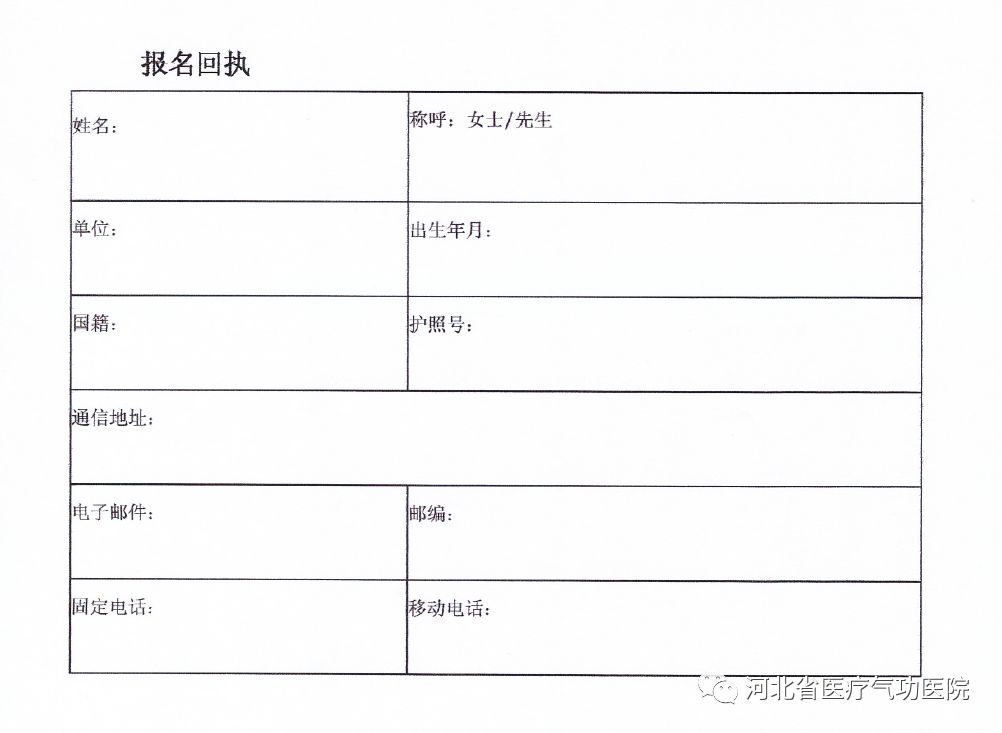 报名回执

姓名：
称呼：女士/先生

单位：
出生年月：

国籍：
护照号：

通信地址：

电子邮件：
邮编：

固定电话：
移动电话：

河北省医疗气功医院